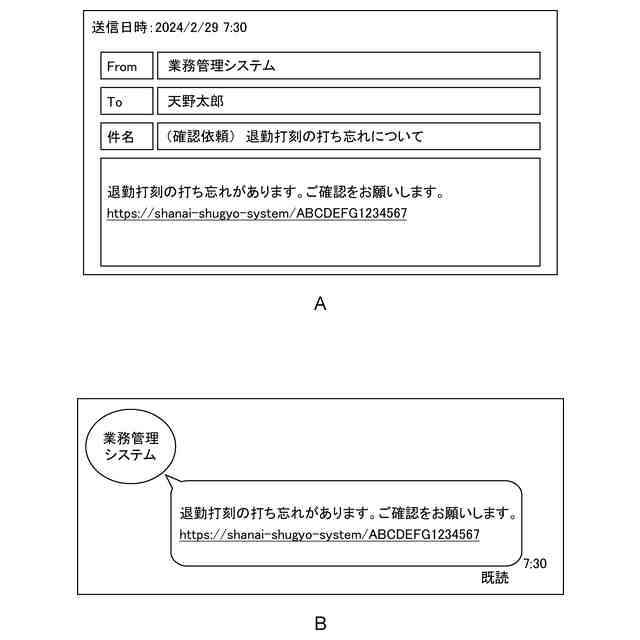 送信日時:2024/2/29 7:30

| From | 業務管理システム |
|---|---|
| To | 天野太郎 |
| 件名 | (確認依頼) 退勤打刻の打ち忘れについて |

退勤打刻の打ち忘れがあります。ご確認をお願いします。
https://shanai-shugyo-system/ABCDEFG1234567

A

業務管理システム

退勤打刻の打ち忘れがあります。ご確認をお願いします。
https://shanai-shugyo-system/ABCDEFG1234567

7:30
既読

B